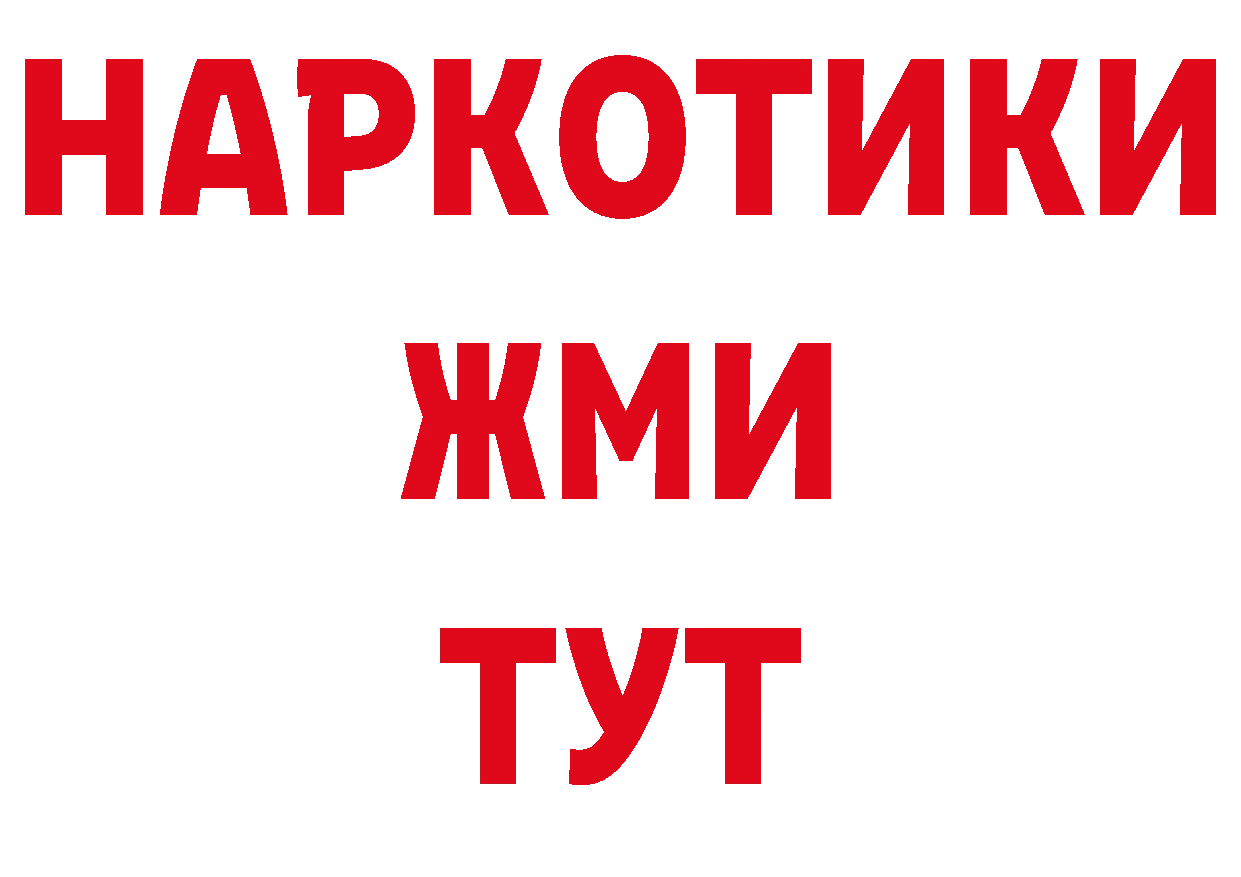 НАРКОТИКИ
ЖМИ
ТУТ